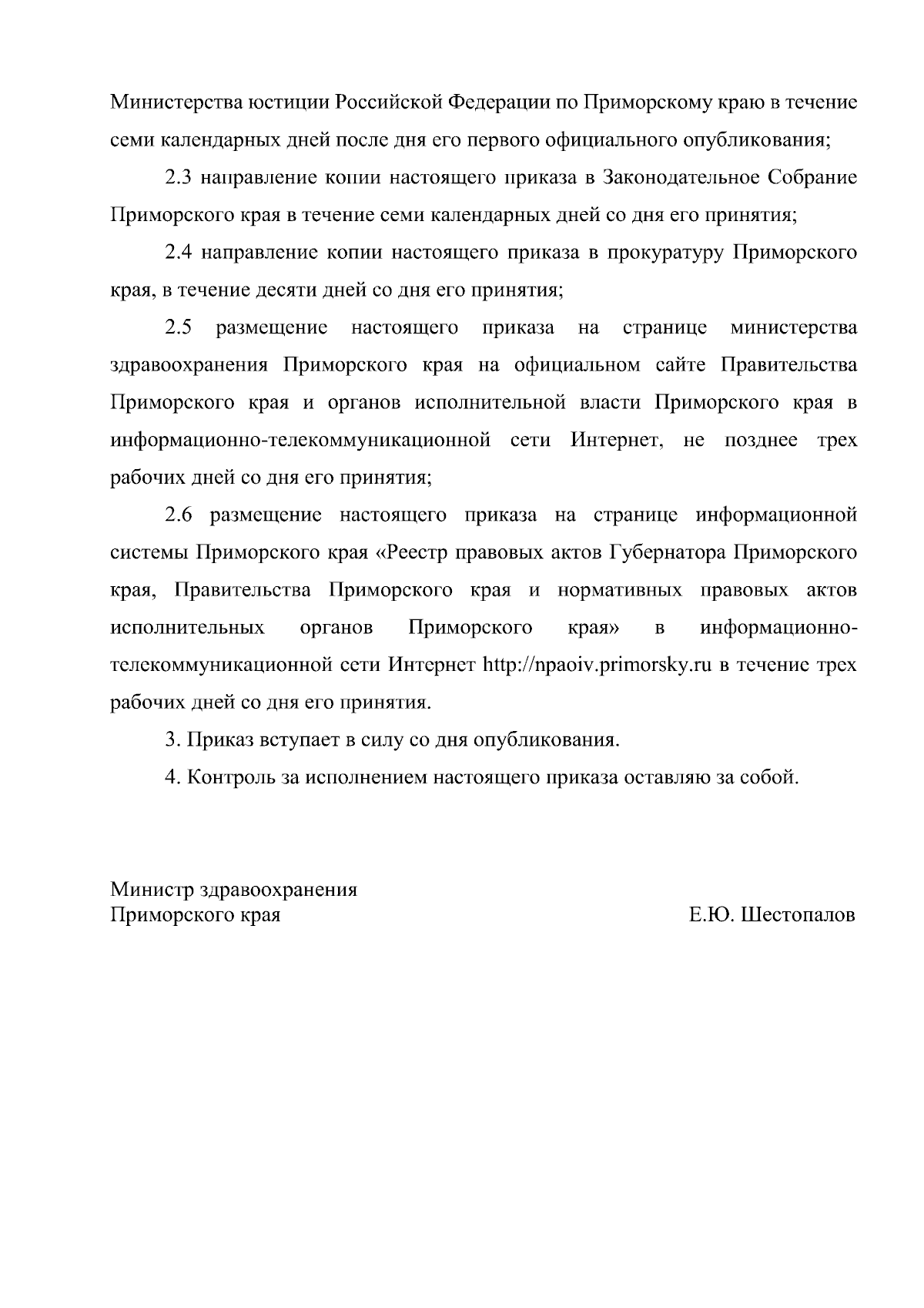 Министерства юстиции Российской Федерации по Приморскому краю в течение семи календарных дней после дня его первого официального опубликования;

2.3 направление копии настоящего приказа в Законодательное Собрание Приморского края в течение семи календарных дней со дня его принятия;

2.4 направление копии настоящего приказа в прокуратуру Приморского края, в течение десяти дней со дня его принятия;

2.5 размещение настоящего приказа на странице министерства здравоохранения Приморского края на официальном сайте Правительства Приморского края и органов исполнительной власти Приморского края в информационно-телекоммуникационной сети Интернет, не позднее трех рабочих дней со дня его принятия;

2.6 размещение настоящего приказа на странице информационной системы Приморского края «Реестр правовых актов Губернатора Приморского края, Правительства Приморского края и нормативных правовых актов исполнительных органов Приморского края» в информационно-телекоммуникационной сети Интернет http://npaoiv.primorsky.ru в течение трех рабочих дней со дня его принятия.

3. Приказ вступает в силу со дня опубликования.

4. Контроль за исполнением настоящего приказа оставляю за собой.

Министр здравоохранения
Приморского края Е.Ю. Шестопалов